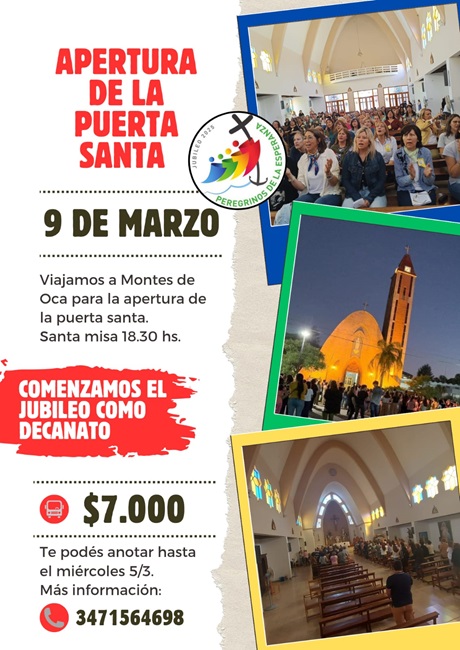 APERTURA DE LA PUERTA SANTA

JUBILEO 2025
PEREGRINOS DE LA ESPERANZA

9 DE MARZO

Viajamos a Montes de Oca para la apertura de la puerta santa.
Santa misa 18.30 hs.

COMENZAMOS EL JUBILEO COMO DECANATO

$7.000

Te podés anotar hasta el miércoles 5/3.
Más información:

3471564698